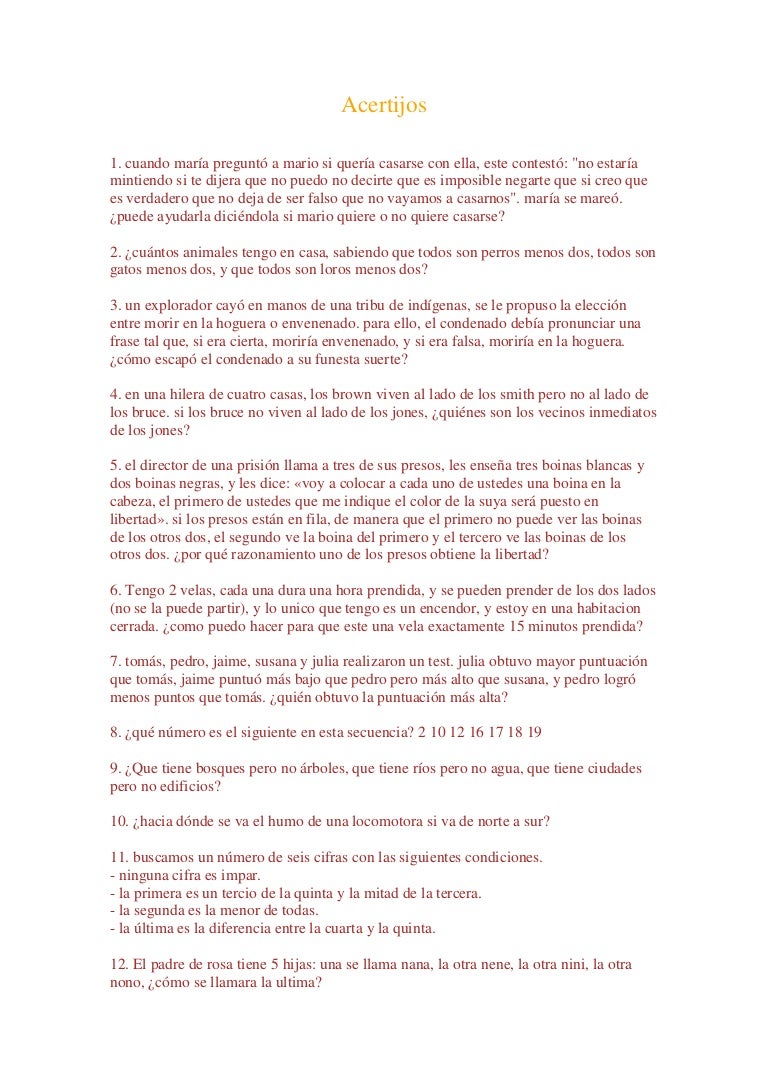 Acertijos

1. cuando maría preguntó a mario si quería casarse con ella, este contestó: "no estaría mintiendo si te dijera que no puedo no decirte que es imposible negarte que si creo que es verdadero que no deja de ser falso que no vayamos a casarnos". maría se mareó. ¿puede ayudarla diciéndola si mario quiere o no quiere casarse?

2. ¿cuántos animales tengo en casa, sabiendo que todos son perros menos dos, todos son gatos menos dos, y que todos son loros menos dos?

3. un explorador cayó en manos de una tribu de indígenas, se le propuso la elección entre morir en la hoguera o envenenado. para ello, el condenado debía pronunciar una frase tal que, si era cierta, moriría envenenado, y si era falsa, moriría en la hoguera. ¿cómo escapó el condenado a su funesta suerte?

4. en una hilera de cuatro casas, los brown viven al lado de los smith pero no al lado de los bruce. si los bruce no viven al lado de los jones, ¿quiénes son los vecinos inmediatos de los jones?

5. el director de una prisión llama a tres de sus presos, les enseña tres boinas blancas y dos boinas negras, y les dice: «voy a colocar a cada uno de ustedes una boina en la cabeza, el primero de ustedes que me indique el color de la suya será puesto en libertad». si los presos están en fila, de manera que el primero no puede ver las boinas de los otros dos, el segundo ve la boina del primero y el tercero ve las boinas de los otros dos. ¿por qué razonamiento uno de los presos obtiene la libertad?

6. Tengo 2 velas, cada una dura una hora prendida, y se pueden prender de los dos lados (no se la puede partir), y lo unico que tengo es un encendor, y estoy en una habitacion cerrada. ¿como puedo hacer para que este una vela exactamente 15 minutos prendida?

7. tomás, pedro, jaime, susana y julia realizaron un test. julia obtuvo mayor puntuación que tomás, jaime puntuó más bajo que pedro pero más alto que susana, y pedro logró menos puntos que tomás. ¿quién obtuvo la puntuación más alta?

8. ¿qué número es el siguiente en esta secuencia? 2 10 12 16 17 18 19

9. ¿Que tiene bosques pero no árboles, que tiene ríos pero no agua, que tiene ciudades pero no edificios?

10. ¿hacia dónde se va el humo de una locomotora si va de norte a sur?

11. buscamos un número de seis cifras con las siguientes condiciones.
- ninguna cifra es impar.
- la primera es un tercio de la quinta y la mitad de la tercera.
- la segunda es la menor de todas.
- la última es la diferencia entre la cuarta y la quinta.

12. El padre de rosa tiene 5 hijas: una se llama nana, la otra nene, la otra nini, la otra nono, ¿cómo se llamara la ultima?